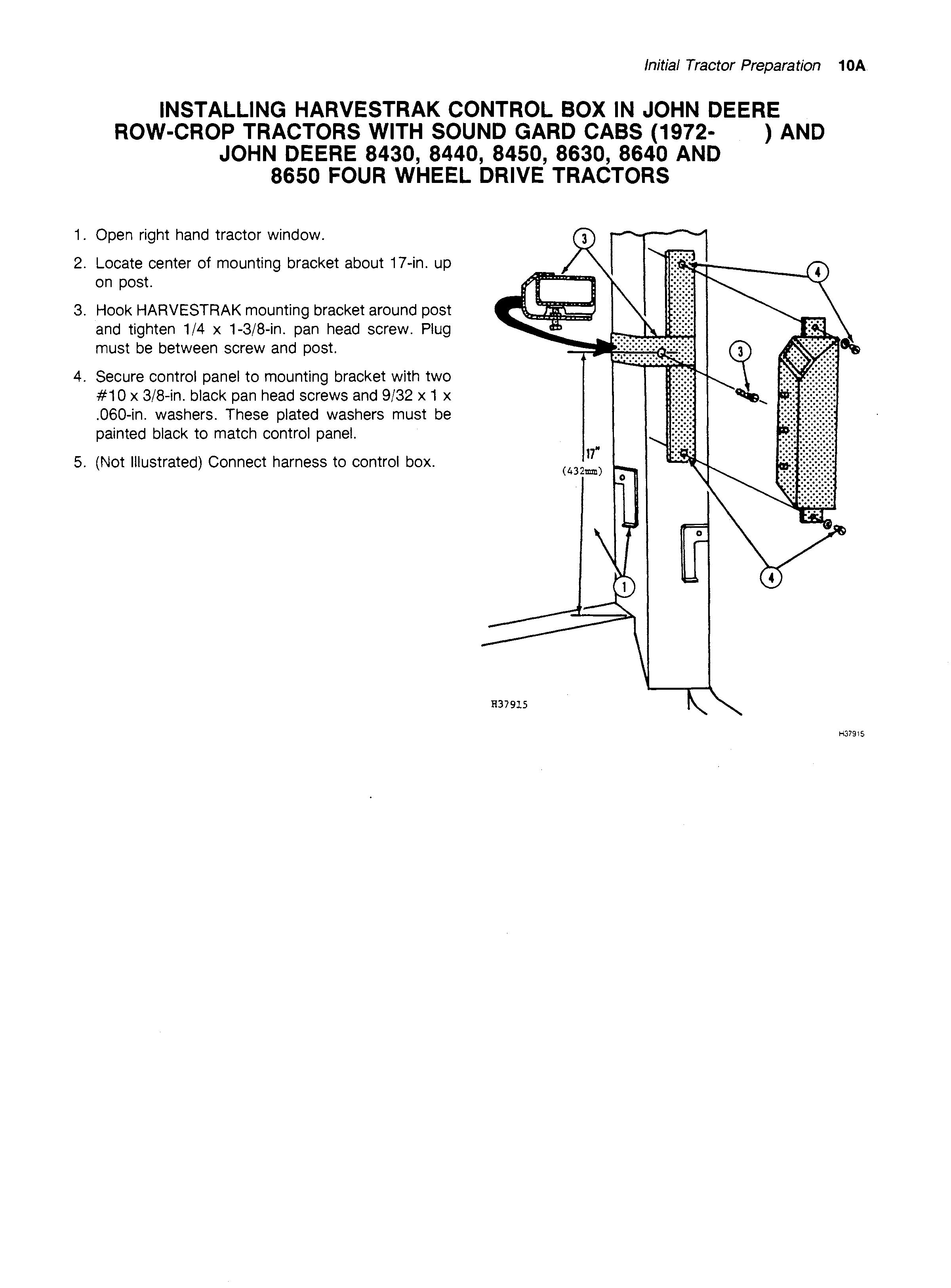 Initial Tractor Preparation 10A

INSTALLING HARVESTRAK CONTROL BOX IN JOHN DEERE ROW-CROP TRACTORS WITH SOUND GARD CABS (1972- ) AND JOHN DEERE 8430, 8440, 8450, 8630, 8640 AND 8650 FOUR WHEEL DRIVE TRACTORS

1. Open right hand tractor window.

2. Locate center of mounting bracket about 17-in. up on post.

3. Hook HARVESTRAK mounting bracket around post and tighten 1/4 x 1-3/8-in. pan head screw. Plug must be between screw and post.

4. Secure control panel to mounting bracket with two #10 x 3/8-in. black pan head screws and 9/32 x 1 x .060-in. washers. These plated washers must be painted black to match control panel.

5. (Not Illustrated) Connect harness to control box.

3

4

3

17"
(432mm)

1

4

H37915

H37915